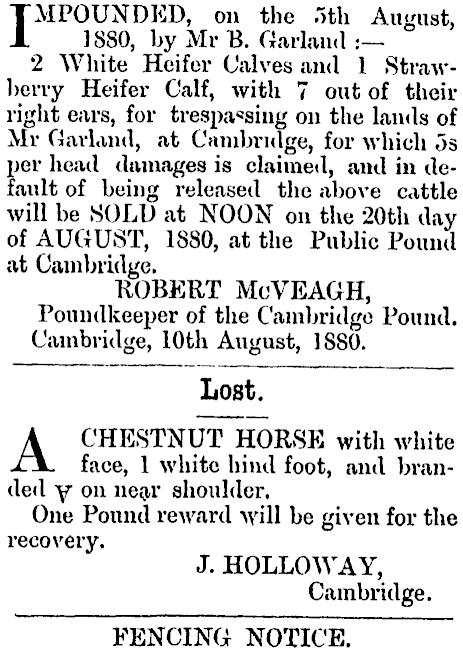 IMPOUNDED, on the 5th August, 1880, by Mr B. Garland :—
2 White Heifer Calves and 1 Strawberry Heifer Calf, with 7 out of their right ears, for trespassing on the lands of Mr Garland, at Cambridge, for which 5s per head damages is claimed, and in default of being released the above cattle will be SOLD at NOON on the 20th day of AUGUST, 1880, at the Public Pound at Cambridge.

ROBERT McVEAGH,
Poundkeeper of the Cambridge Pound.
Cambridge, 10th August, 1880.

Lost.

A CHESTNUT HORSE with white face, 1 white hind foot, and branded ∀ on near shoulder.
One Pound reward will be given for the recovery.

J. HOLLOWAY,
Cambridge.

FENCING NOTICE.